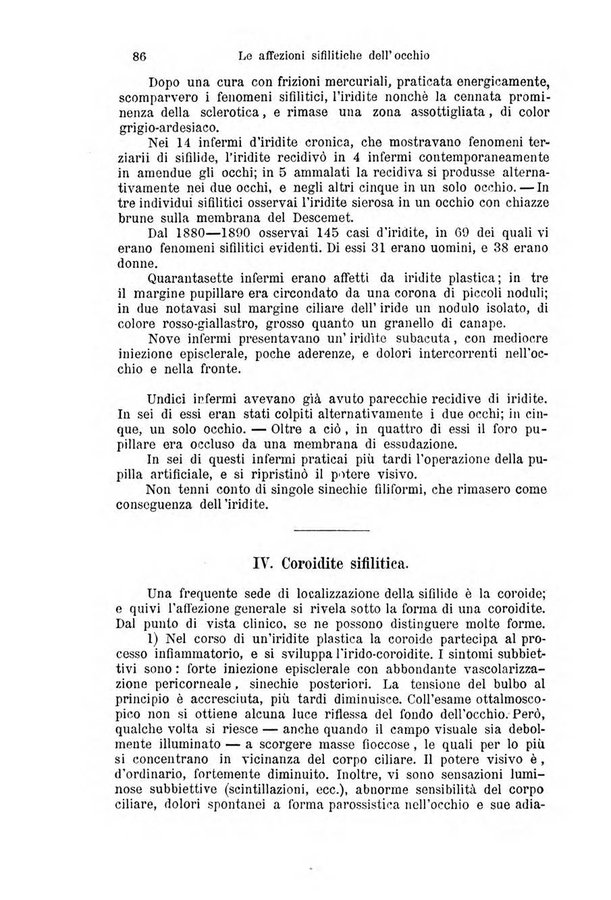 86 Le affezioni sifilitiche dell'occhio

Dopo una cura con frizioni mercuriali, praticata energicamente, scomparvero i fenomeni sifilitici, l'iridite nonchè la cennata prominenza della sclerotica, e rimase una zona assottigliata, di color grigio-ardesiaco.

Nei 14 infermi d'iridite cronica, che mostravano fenomeni terziarii di sifilide, l'iridite recidivò in 4 infermi contemporaneamente in amendue gli occhi; in 5 ammalati la recidiva si produsse alternativamente nei due occhi, e negli altri cinque in un solo occhio. — In tre individui sifilitici osservai l'iridite sierosa in un occhio con chiazze brune sulla membrana del Descemet.

Dal 1880—1890 osservai 145 casi d'iridite, in 69 dei quali vi erano fenomeni sifilitici evidenti. Di essi 31 erano uomini, e 38 erano donne.

Quarantasette infermi erano affetti da iridite plastica; in tre il margine pupillare era circondato da una corona di piccoli noduli; in due notavasi sul margine ciliare dell'iride un nodulo isolato, di colore rosso-giallastro, grosso quanto un granello di canape.

Nove infermi presentavano un'iridite subacuta, con mediocre iniezione episclerale, poche aderenze, e dolori intercorrenti nell'occhio e nella fronte.

Undici infermi avevano già avuto parecchie recidive di iridite. In sei di essi eran stati colpiti alternativamente i due occhi; in cinque, un solo occhio. — Oltre a ciò, in quattro di essi il foro pupillare era occluso da una membrana di essudazione.

In sei di questi infermi praticai più tardi l'operazione della pupilla artificiale, e si ripristinò il potere visivo.

Non tenni conto di singole sinechie filiformi, che rimasero come conseguenza dell'iridite.

IV. Coroidite sifilitica.

Una frequente sede di localizzazione della sifilide è la coroide; e quivi l'affezione generale si rivela sotto la forma di una coroidite. Dal punto di vista clinico, se ne possono distinguere molte forme.

1) Nel corso di un'iridite plastica la coroide partecipa al processo infiammatorio, e si sviluppa l'irido-coroidite. I sintomi subbiettivi sono: forte iniezione episclerale con abbondante vascolarizzazione pericorneale, sinechie posteriori. La tensione del bulbo al principio è accresciuta, più tardi diminuisce. Coll'esame ottalmoscopico non si ottiene alcuna luce riflessa del fondo dell'occhio. Però, qualche volta si riesce — anche quando il campo visuale sia debolmente illuminato — a scorgere masse fioccose, le quali per lo più si concentrano in vicinanza del corpo ciliare. Il potere visivo è, d'ordinario, fortemente diminuito. Inoltre, vi sono sensazioni luminose subbiettive (scintillazioni, ecc.), abnorme sensibilità del corpo ciliare, dolori spontanei a forma parossistica nell'occhio e sue adia-